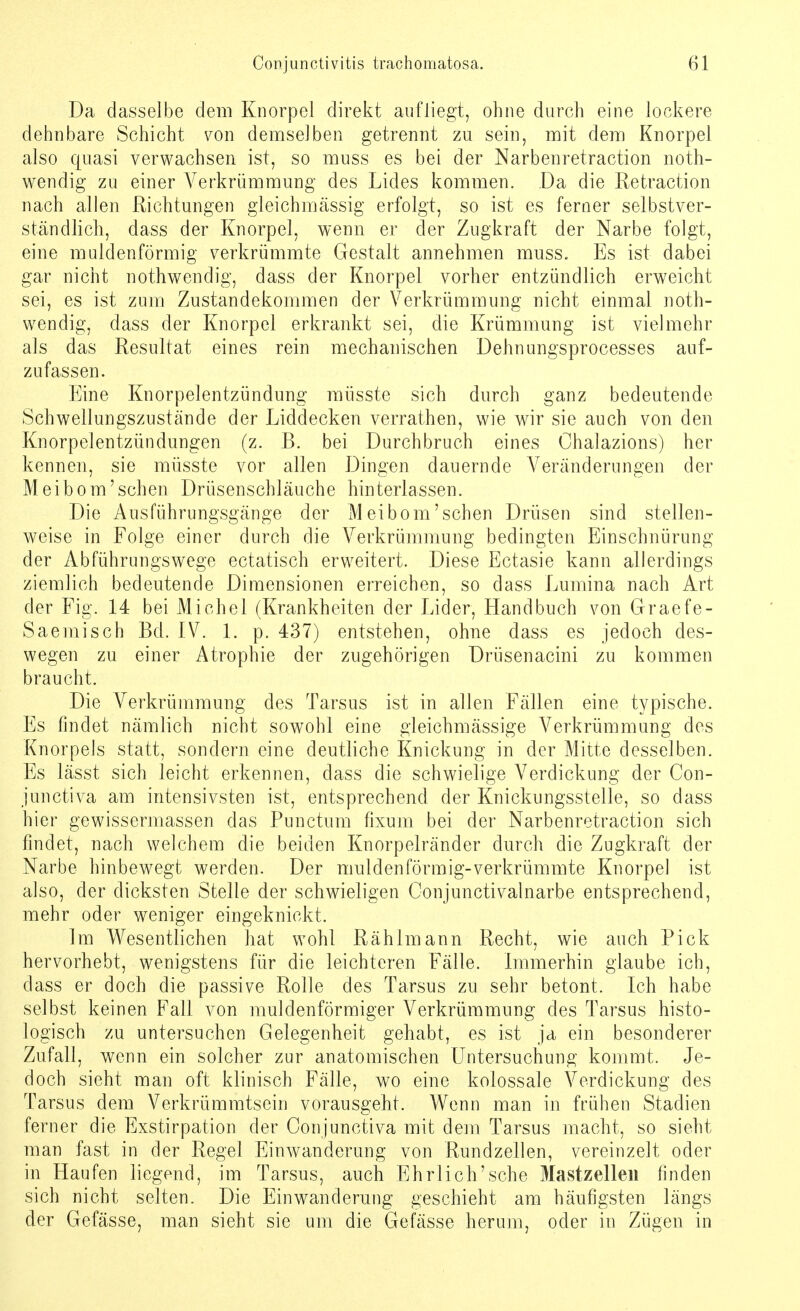 Conjunctivitis trachomatosa. 61

Da dasselbe dem Knorpel direkt aufliegt, ohne durch eine lockere dehnbare Schicht von demselben getrennt zu sein, mit dem Knorpel also quasi verwachsen ist, so muss es bei der Narbenretraction nothwendig zu einer Verkrümmung des Lides kommen. Da die Retraction nach allen Richtungen gleichmässig erfolgt, so ist es ferner selbstverständlich, dass der Knorpel, wenn er der Zugkraft der Narbe folgt, eine muldenförmig verkrümmte Gestalt annehmen muss. Es ist dabei gar nicht nothwendig, dass der Knorpel vorher entzündlich erweicht sei, es ist zum Zustandekommen der Verkrümmung nicht einmal nothwendig, dass der Knorpel erkrankt sei, die Krümmung ist vielmehr als das Resultat eines rein mechanischen Dehnungsprocesses aufzufassen.

Eine Knorpelentzündung müsste sich durch ganz bedeutende Schwellungszustände der Liddecken verrathen, wie wir sie auch von den Knorpelentzündungen (z. B. bei Durchbruch eines Chalazions) her kennen, sie müsste vor allen Dingen dauernde Veränderungen der Meibom'schen Drüsenschläuche hinterlassen.

Die Ausführungsgänge der Meibom'schen Drüsen sind stellenweise in Folge einer durch die Verkrümmung bedingten Einschnürung der Abführungswege ectatisch erweitert. Diese Ectasie kann allerdings ziemlich bedeutende Dimensionen erreichen, so dass Lumina nach Art der Fig. 14 bei Michel (Krankheiten der Lider, Handbuch von Graefe-Saemisch Bd. IV. 1. p. 437) entstehen, ohne dass es jedoch deswegen zu einer Atrophie der zugehörigen Drüsenacini zu kommen braucht.

Die Verkrümmung des Tarsus ist in allen Fällen eine typische. Es findet nämlich nicht sowohl eine gleichmässige Verkrümmung des Knorpels statt, sondern eine deutliche Knickung in der Mitte desselben. Es lässt sich leicht erkennen, dass die schwielige Verdickung der Conjunctiva am intensivsten ist, entsprechend der Knickungsstelle, so dass hier gewissermassen das Punctum fixum bei der Narbenretraction sich findet, nach welchem die beiden Knorpelränder durch die Zugkraft der Narbe hinbewegt werden. Der muldenförmig-verkrümmte Knorpel ist also, der dicksten Stelle der schwieligen Conjunctivalnarbe entsprechend, mehr oder weniger eingeknickt.

Im Wesentlichen hat wohl Rählmann Recht, wie auch Pick hervorhebt, wenigstens für die leichteren Fälle. Immerhin glaube ich, dass er doch die passive Rolle des Tarsus zu sehr betont. Ich habe selbst keinen Fall von muldenförmiger Verkrümmung des Tarsus histologisch zu untersuchen Gelegenheit gehabt, es ist ja ein besonderer Zufall, wenn ein solcher zur anatomischen Untersuchung kommt. Jedoch sieht man oft klinisch Fälle, wo eine kolossale Verdickung des Tarsus dem Verkrümmtsein vorausgeht. Wenn man in frühen Stadien ferner die Exstirpation der Conjunctiva mit dem Tarsus macht, so sieht man fast in der Regel Einwanderung von Rundzellen, vereinzelt oder in Haufen liegend, im Tarsus, auch Ehrlich'sche Mastzellen finden sich nicht selten. Die Einwanderung geschieht am häufigsten längs der Gefässe, man sieht sie um die Gefässe herum, oder in Zügen in